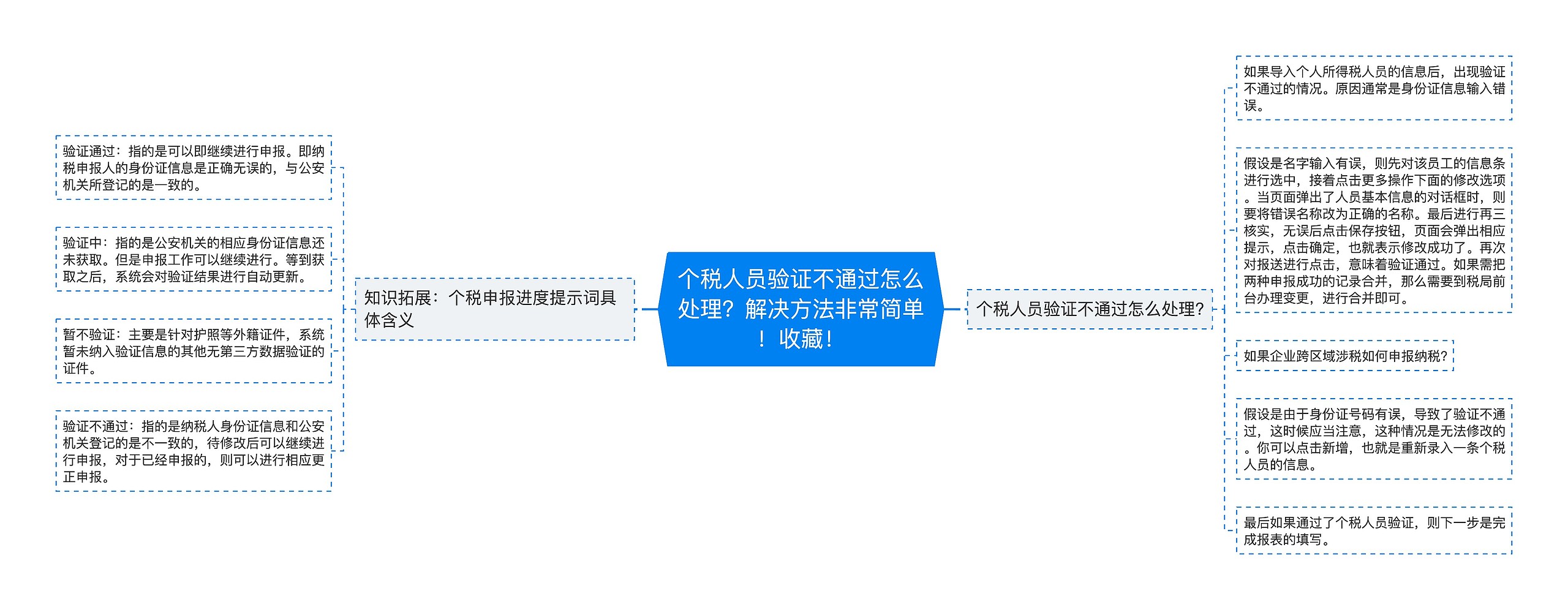 个税人员验证不通过怎么处理？解决方法非常简单！收藏！

知识拓展：个税申报进度提示词具体含义

验证通过：指的是可以即继续进行申报。即纳税申报人的身份证信息是正确无误的，与公安机关所登记的是一致的。

验证中：指的是公安机关的相应身份证信息还未获取。但是申报工作可以继续进行。等到获取之后，系统会对验证结果进行自动更新。

暂不验证：主要是针对护照等外籍证件，系统暂未纳入验证信息的其他无第三方数据验证的证件。

验证不通过：指的是纳税人身份证信息和公安机关登记的是不一致的，待修改后可以继续进行申报，对于已经申报的，则可以进行相应更正申报。

个税人员验证不通过怎么处理？

如果导入个人所得税人员的信息后，出现验证不通过的情况。原因通常是身份证信息输入错误。

假设是名字输入有误，则先对该员工的信息条进行选中，接着点击更多操作下面的修改选项。当页面弹出了人员基本信息的对话框时，则要将错误名称改为正确的名称。最后进行再三核实，无误后点击保存按钮，页面会弹出相应提示，点击确定，也就表示修改成功了。再次对报送进行点击，意味着验证通过。如果需把两种申报成功的记录合并，那么需要到税局前台办理变更，进行合并即可。

如果企业跨区域涉税如何申报纳税?

假设是由于身份证号码有误，导致了验证不通过，这时候应当注意，这种情况是无法修改的。你可以点击新增，也就是重新录入一条个税人员的信息。

最后如果通过了个税人员验证，则下一步是完成报表的填写。